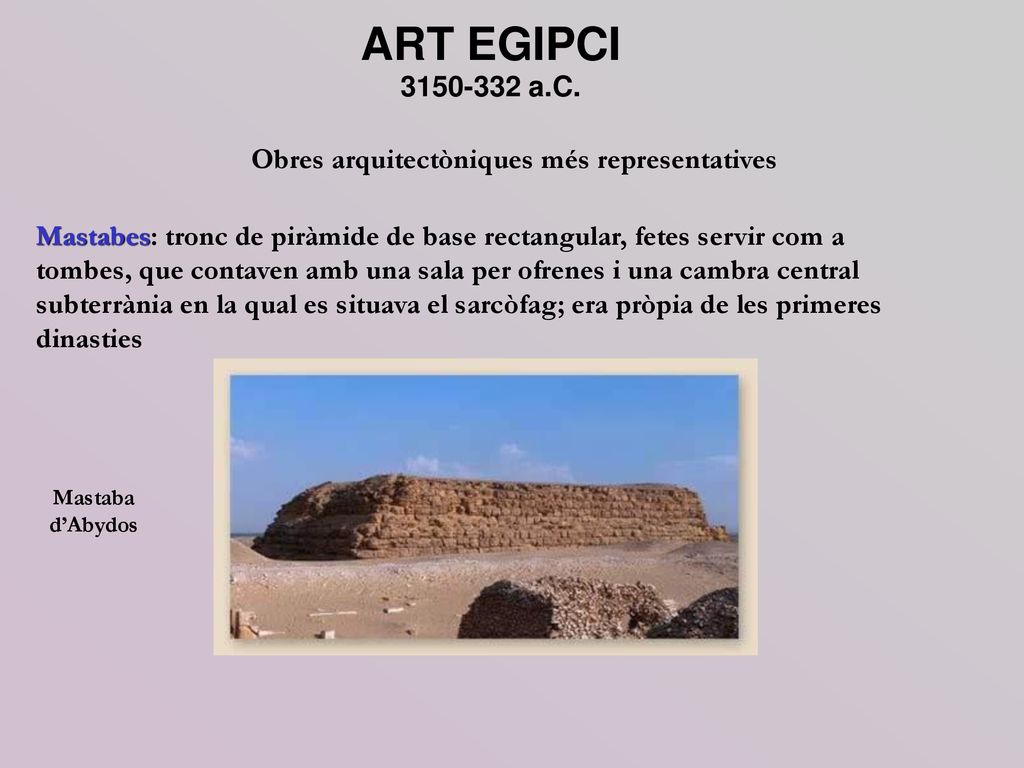 ART EGIPCI
3150-332 a.C.

Obres arquitectòniques més representatives

Mastabes: tronc de piràmide de base rectangular, fetes servir com a tombes, que contaven amb una sala per ofrenes i una cambra central subterrània en la qual es situava el sarcòfag; era pròpia de les primeres dinasties

Mastaba d'Abydos